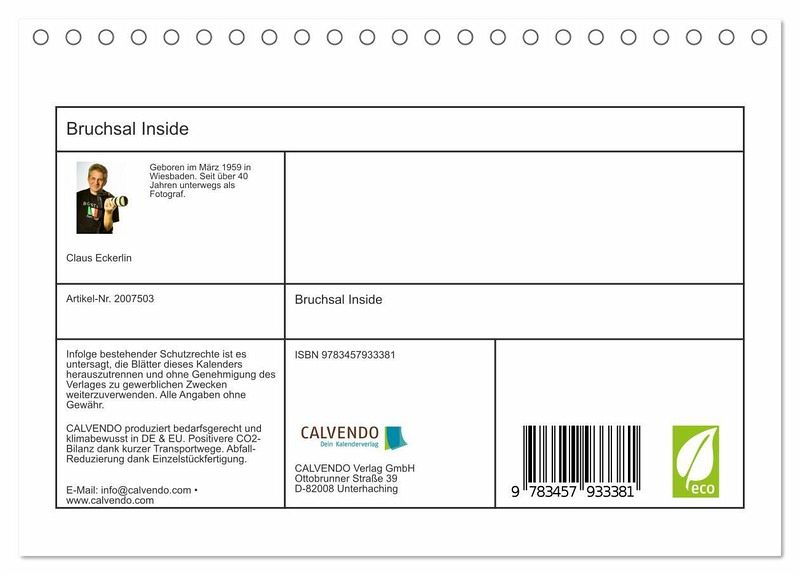 Bruchsal Inside

Geboren im März 1959 in Wiesbaden. Seit über 40 Jahren unterwegs als Fotograf.

Claus Eckerlin

Artikel-Nr. 2007503

Bruchsal Inside

Infolge bestehender Schutzrechte ist es untersagt, die Blätter dieses Kalenders herauszutrennen und ohne Genehmigung des Verlages zu gewerblichen Zwecken weiterzuverwenden. Alle Angaben ohne Gewähr.

CALVENDO produziert bedarfsgerecht und klimabewusst in DE & EU. Positivere CO2-Bilanz dank kurzer Transportwege. Abfall-Reduzierung dank Einzelstückfertigung.

E-Mail: info@calvendo.com • www.calvendo.com

ISBN 9783457933381

CALVENDO
Dein Kalenderverlag

CALVENDO Verlag GmbH
Ottobrunner Straße 39
D-82008 Unterhaching

9 783457 933381

eco